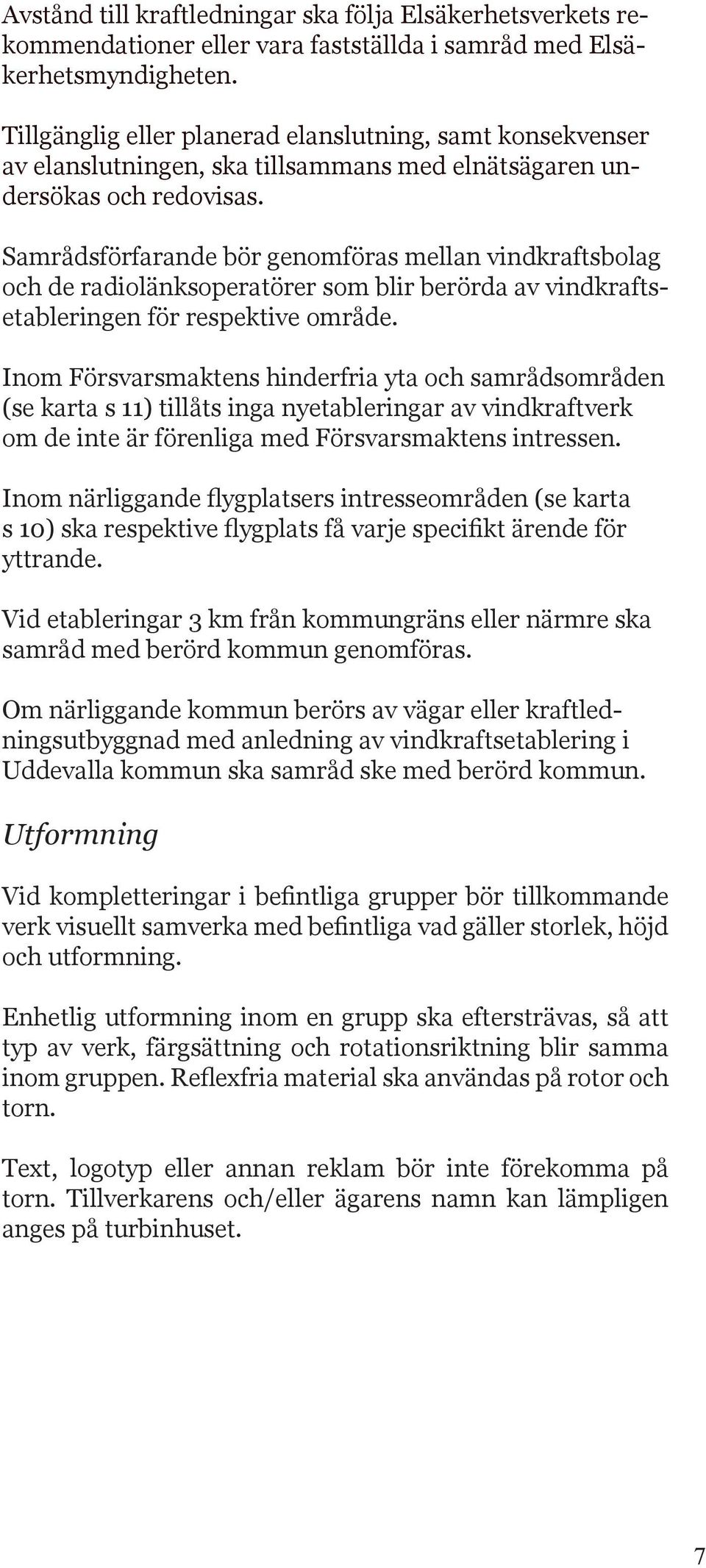 Avstånd till kraftledningar ska följa Elsäkerhetsverkets rekommendationer eller vara fastställda i samråd med Elsäkerhetsmyndigheten.

Tillgänglig eller planerad elanslutning, samt konsekvenser av elanslutningen, ska tillsammans med elnätsägaren undersökas och redovisas.

Samrådsförfarande bör genomföras mellan vindkraftsbolag och de radiolänksoperatörer som blir berörda av vindkraftsetableringen för respektive område.

Inom Försvarsmaktens hinderfria yta och samrådsområden (se karta s 11) tillåts inga nyetableringar av vindkraftverk om de inte är förenliga med Försvarsmaktens intressen.

Inom närliggande flygplatsers intresseområden (se karta s 10) ska respektive flygplats få varje specifikt ärende för yttrande.

Vid etableringar 3 km från kommungräns eller närmre ska samråd med berörd kommun genomföras.

Om närliggande kommun berörs av vägar eller kraftledningsutbyggnad med anledning av vindkraftsetablering i Uddevalla kommun ska samråd ske med berörd kommun.

Utformning

Vid kompletteringar i befintliga grupper bör tillkommande verk visuellt samverka med befintliga vad gäller storlek, höjd och utformning.

Enhetlig utformning inom en grupp ska eftersträvas, så att typ av verk, färgsättning och rotationsriktning blir samma inom gruppen. Reflexfria material ska användas på rotor och torn.

Text, logotyp eller annan reklam bör inte förekomma på torn. Tillverkarens och/eller ägarens namn kan lämpligen anges på turbinhuset.

7